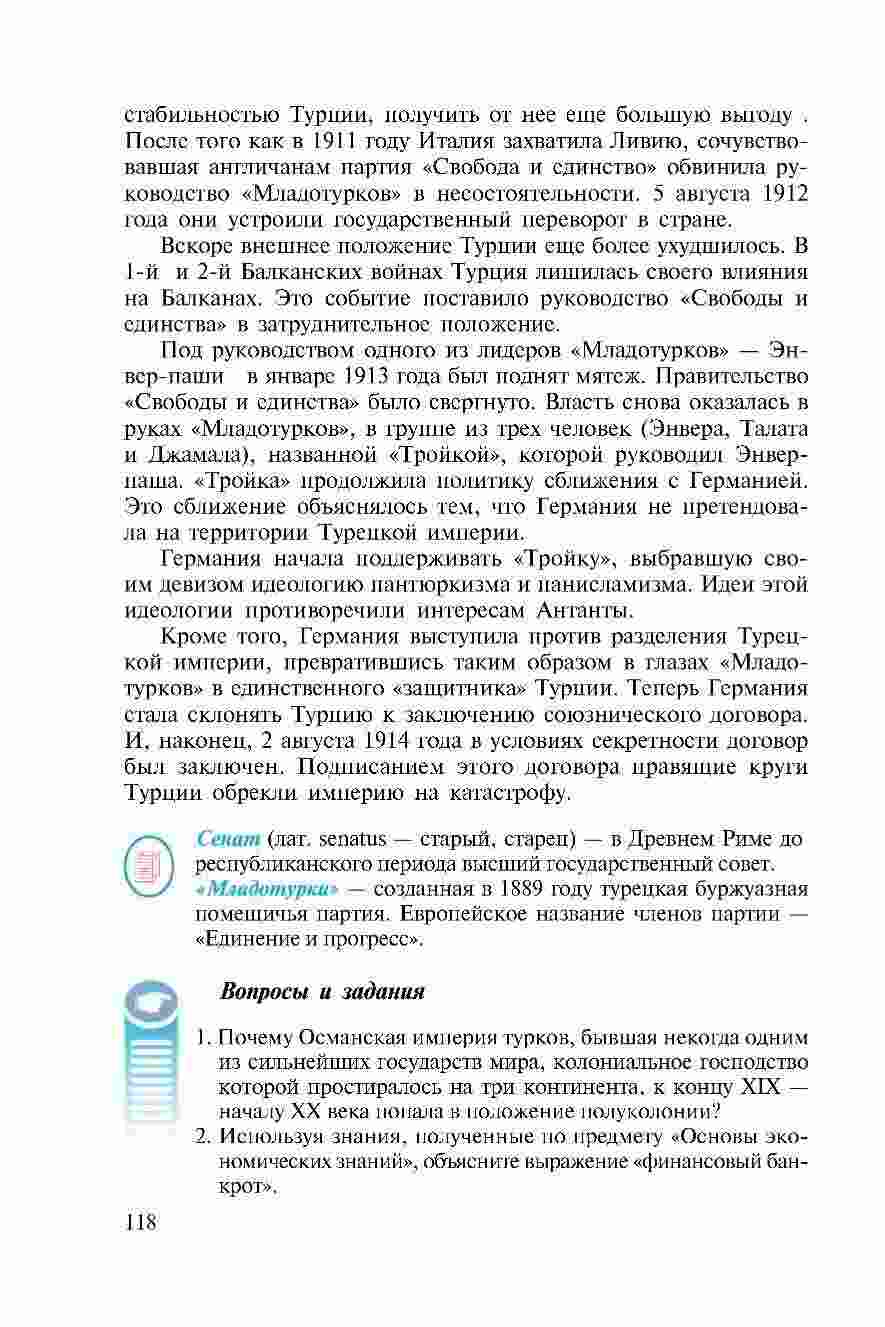 стабильностью Турции, получить от нее еще большую выгоду . После того как в 1911 году Италия захватила Ливию, сочувствовавшая англичанам партия «Свобода и единство» обвинила руководство «Младотурков» в несостоятельности. 5 августа 1912 года они устроили государственный переворот в стране.

Вскоре внешнее положение Турции еще более ухудшилось. В 1-й и 2-й Балканских войнах Турция лишилась своего влияния на Балканах. Это событие поставило руководство «Свободы и единства» в затруднительное положение.

Под руководством одного из лидеров «Младотурков» — Энвер-паши в январе 1913 года был поднят мятеж. Правительство «Свободы и единства» было свергнуто. Власть снова оказалась в руках «Младотурков», в группе из трех человек (Энвера, Талата и Джамала), названной «Тройкой», которой руководил Энвер-паша. «Тройка» продолжила политику сближения с Германией. Это сближение объяснялось тем, что Германия не претендовала на территории Турецкой империи.

Германия начала поддерживать «Тройку», выбравшую своим девизом идеологию пантюркизма и панисламизма. Идеи этой идеологии противоречили интересам Антанты.

Кроме того, Германия выступила против разделения Турецкой империи, превратившись таким образом в глазах «Младотурков» в единственного «защитника» Турции. Теперь Германия стала склонять Турцию к заключению союзнического договора. И, наконец, 2 августа 1914 года в условиях секретности договор был заключен. Подписанием этого договора правящие круги Турции обрекли империю на катастрофу.

Сенат (лат. senatus — старый, старец) — в Древнем Риме до республиканского периода высший государственный совет.
«Младотурки» — созданная в 1889 году турецкая буржуазная помещичья партия. Европейское название членов партии — «Единение и прогресс».

Вопросы и задания

1. Почему Османская империя турков, бывшая некогда одним из сильнейших государств мира, колониальное господство которой простиралось на три континента, к концу XIX — началу XX века попала в положение полуколонии?
2. Используя знания, полученные по предмету «Основы экономических знаний», объясните выражение «финансовый банкрот».

118